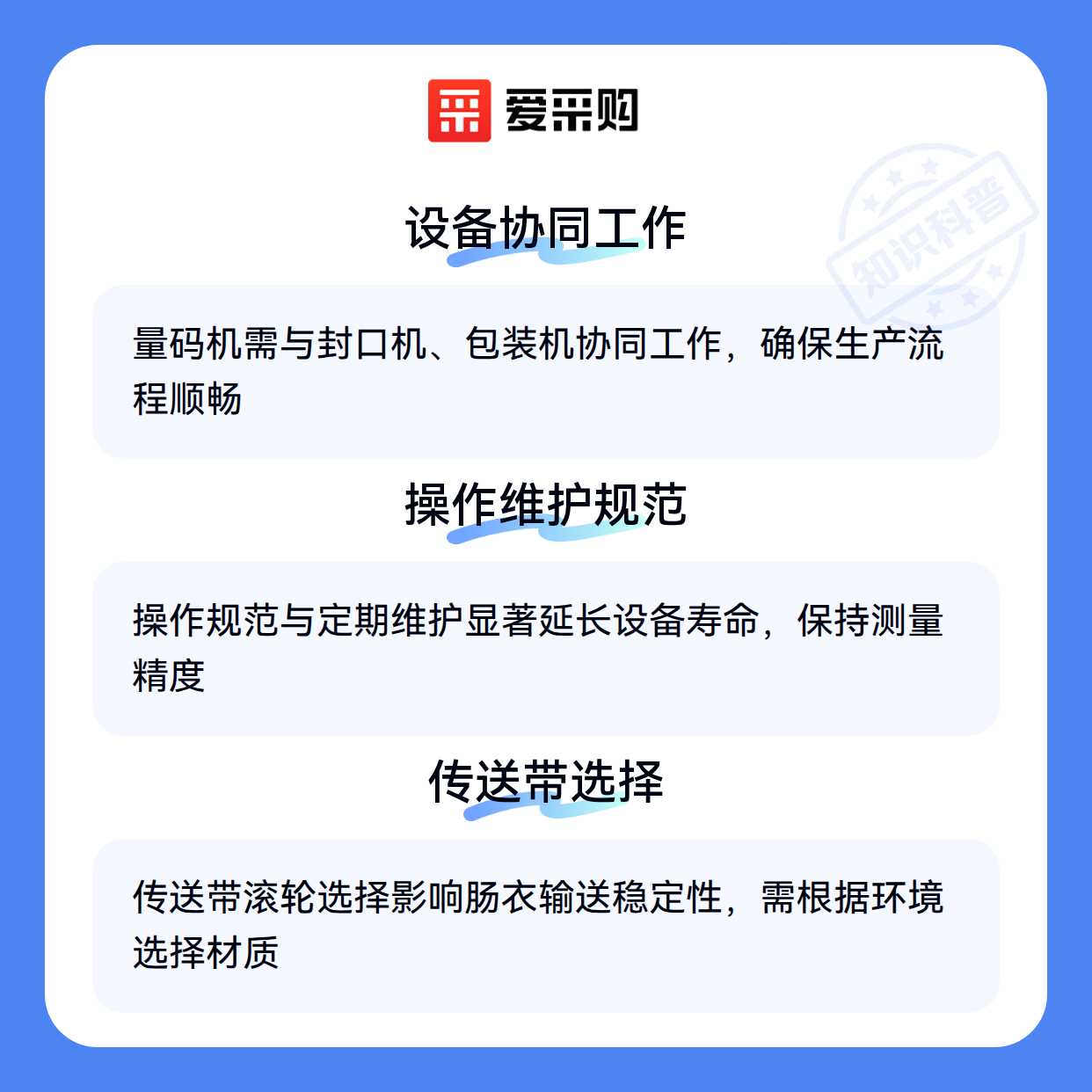 爱采购

设备协同工作

量码机需与封口机、包装机协同工作，确保生产流程顺畅

操作维护规范

操作规范与定期维护显著延长设备寿命，保持测量精度

传送带选择

传送带滚轮选择影响肠衣输送稳定性，需根据环境选择材质

知识科普